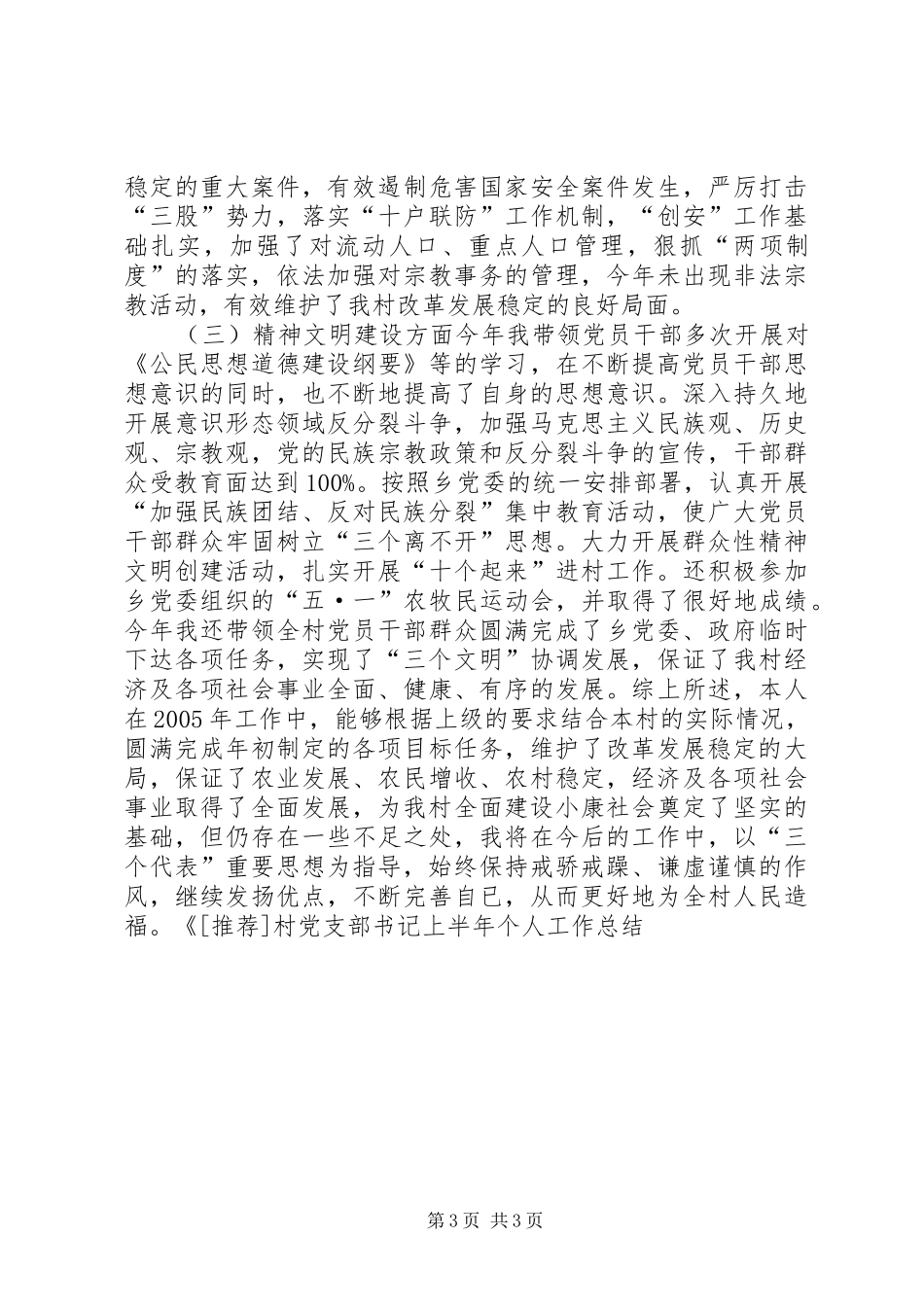 稳定的重大案件，有效遏制危害国家安全案件发生，严厉打击“三股”势力，落实“十户联防”工作机制，“创安”工作基础扎实，加强了对流动人口、重点人口管理，狠抓“两项制度”的落实，依法加强对宗教事务的管理，今年未出现非法宗教活动，有效维护了我村改革发展稳定的良好局面。

（三）精神文明建设方面今年我带领党员干部多次开展对《公民思想道德建设纲要》等的学习，在不断提高党员干部思想意识的同时，也不断地提高了自身的思想意识。深入持久地开展意识形态领域反分裂斗争，加强马克思主义民族观、历史观、宗教观，党的民族宗教政策和反分裂斗争的宣传，干部群众受教育面达到100%。按照乡党委的统一安排部署，认真开展“加强民族团结、反对民族分裂”集中教育活动，使广大党员干部群众牢固树立“三个离不开”思想。大力开展群众性精神文明创建活动，扎实开展“十个起来”进村工作。还积极参加乡党委组织的“五·一”农牧民运动会，并取得了很好地成绩。今年我还带领全村党员干部群众圆满完成了乡党委、政府临时下达各项任务，实现了“三个文明”协调发展，保证了我村经济及各项社会事业全面、健康、有序的发展。综上所述，本人在2005年工作中，能够根据上级的要求结合本村的实际情况，圆满完成年初制定的各项目标任务，维护了改革发展稳定的大局，保证了农业发展、农民增收、农村稳定，经济及各项社会事业取得了全面发展，为我村全面建设小康社会奠定了坚实的基础，但仍存在一些不足之处，我将在今后的工作中，以“三个代表”重要思想为指导，始终保持戒骄戒躁、谦虚谨慎的作风，继续发扬优点，不断完善自已，从而更好地为全村人民造福。《[推荐]村党支部书记上半年个人工作总结

第3页 共3页